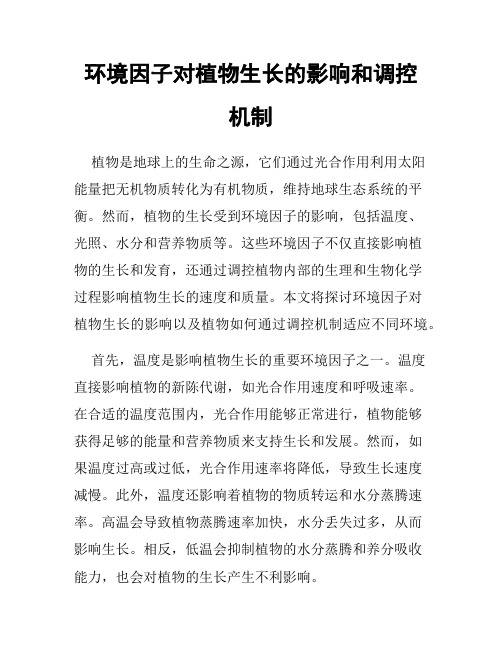 环境因子对植物生长的影响和调控机制

植物是地球上的生命之源，它们通过光合作用利用太阳能量把无机物质转化为有机物质，维持地球生态系统的平衡。然而，植物的生长受到环境因子的影响，包括温度、光照、水分和营养物质等。这些环境因子不仅直接影响植物的生长和发育，还通过调控植物内部的生理和生物化学过程影响植物生长的速度和质量。本文将探讨环境因子对植物生长的影响以及植物如何通过调控机制适应不同环境。

首先，温度是影响植物生长的重要环境因子之一。温度直接影响植物的新陈代谢，如光合作用速度和呼吸速率。在合适的温度范围内，光合作用能够正常进行，植物能够获得足够的能量和营养物质来支持生长和发展。然而，如果温度过高或过低，光合作用速率将降低，导致生长速度减慢。此外，温度还影响着植物的物质转运和水分蒸腾速率。高温会导致植物蒸腾速率加快，水分丢失过多，从而影响生长。相反，低温会抑制植物的水分蒸腾和养分吸收能力，也会对植物的生长产生不利影响。